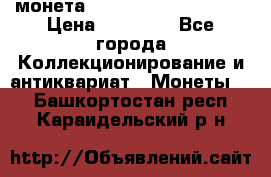 монета
Цена Все города Коллекционирование и антиквариат Монеты
Башкортостан респ Караидельский р н

http://Объявлений.сайт